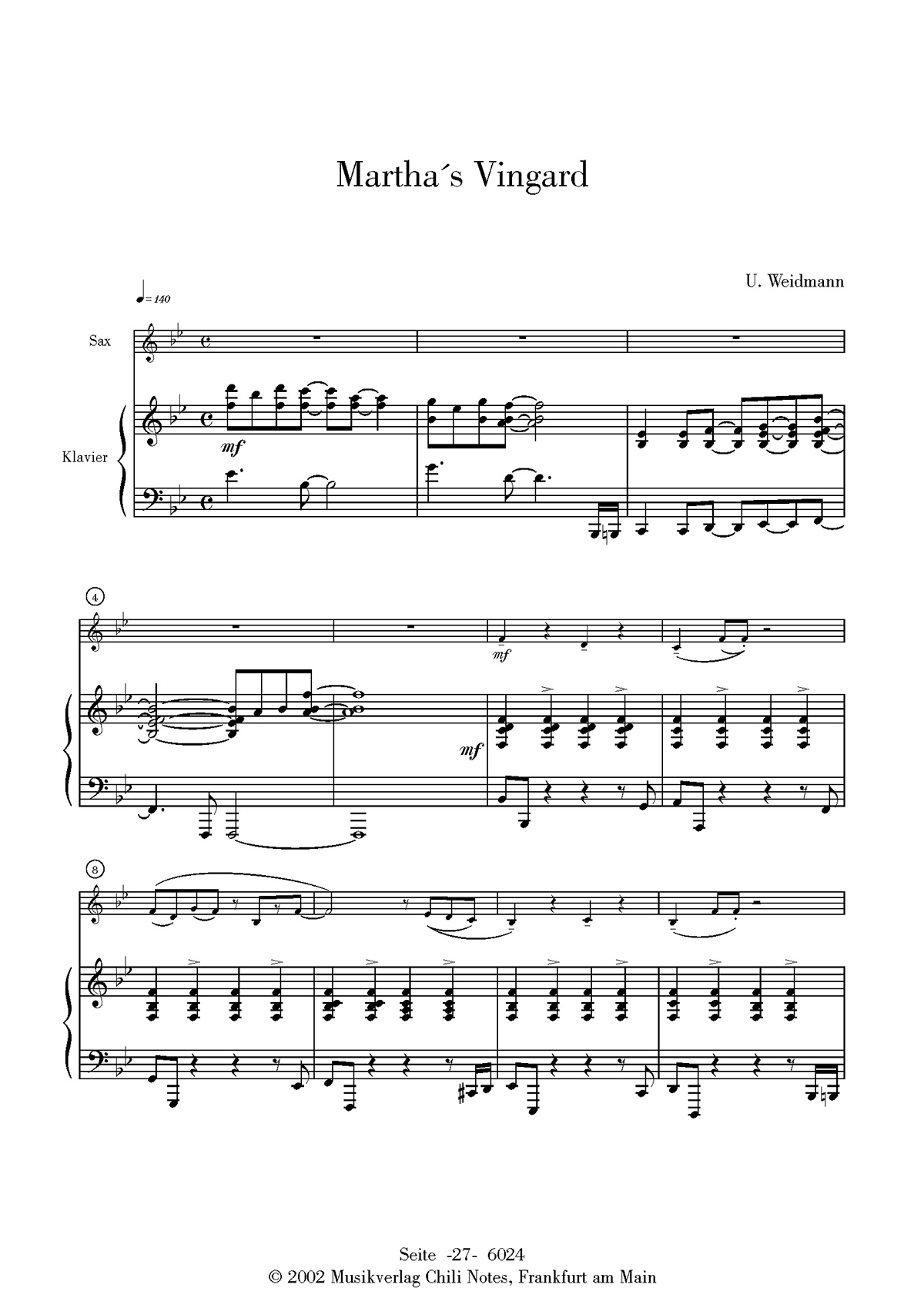 Martha´s Vingard

U. Weidmann

♩= 140

Sax

Klavier

mf

4

mf

mf

8

Seite -27- 6024
© 2002 Musikverlag Chili Notes, Frankfurt am Main